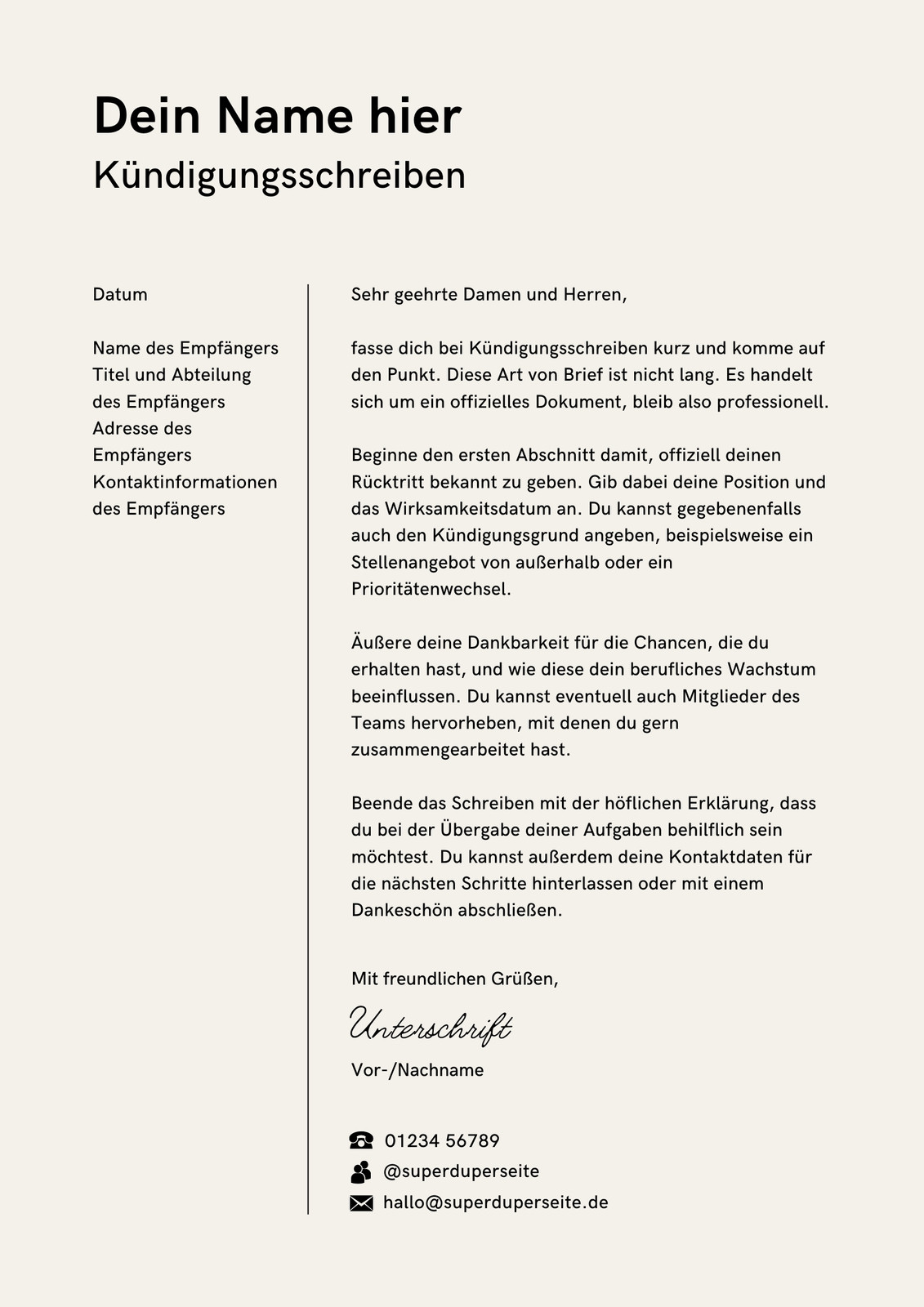 Dein Name hier
Kündigungsschreiben

Datum

Name des Empfängers
Titel und Abteilung des Empfängers
Adresse des Empfängers
Kontaktinformationen des Empfängers

Sehr geehrte Damen und Herren,

fasse dich bei Kündigungsschreiben kurz und komme auf den Punkt. Diese Art von Brief ist nicht lang. Es handelt sich um ein offizielles Dokument, bleib also professionell.

Beginne den ersten Abschnitt damit, offiziell deinen Rücktritt bekannt zu geben. Gib dabei deine Position und das Wirksamkeitsdatum an. Du kannst gegebenenfalls auch den Kündigungsgrund angeben, beispielsweise ein Stellenangebot von außerhalb oder ein Prioritätenwechsel.

Äußere deine Dankbarkeit für die Chancen, die du erhalten hast, und wie diese dein berufliches Wachstum beeinflussen. Du kannst eventuell auch Mitglieder des Teams hervorheben, mit denen du gern zusammengearbeitet hast.

Beende das Schreiben mit der höflichen Erklärung, dass du bei der Übergabe deiner Aufgaben behilflich sein möchtest. Du kannst außerdem deine Kontaktdaten für die nächsten Schritte hinterlassen oder mit einem Dankeschön abschließen.

Mit freundlichen Grüßen,

Unterschrift

Vor-/Nachname

01234 56789
@superduperseite
hallo@superduperseite.de